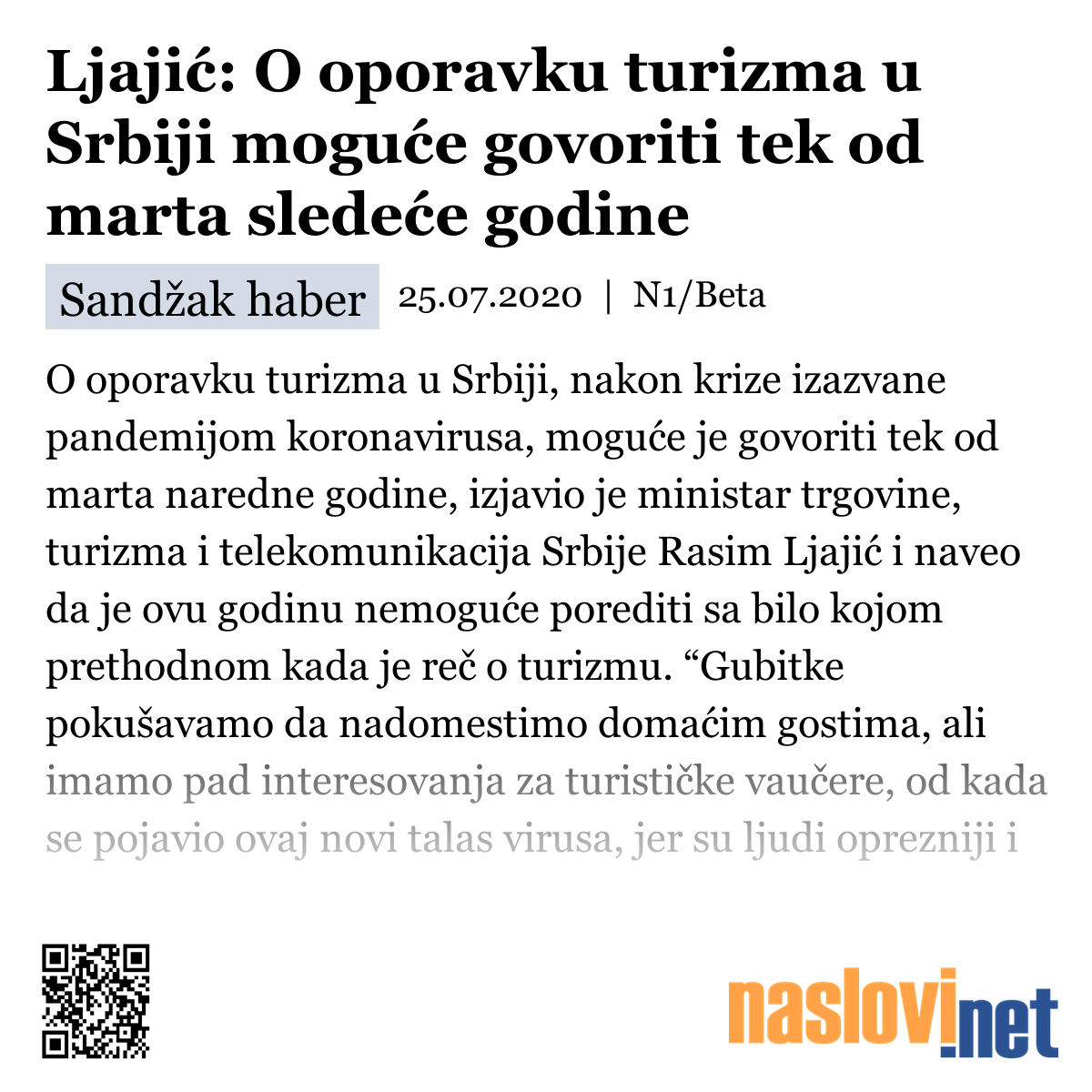 Ljajić: O oporavku turizma u Srbiji moguće govoriti tek od marta sledeće godine

Sandžak haber 25.07.2020 | N1/Beta

O oporavku turizma u Srbiji, nakon krize izazvane pandemijom koronavirusa, moguće je govoriti tek od marta naredne godine, izjavio je ministar trgovine, turizma i telekomunikacija Srbije Rasim Ljajić i naveo da je ovu godinu nemoguće porediti sa bilo kojom prethodnom kada je reč o turizmu. “Gubitke pokušavamo da nadomestimo domaćim gostima, ali imamo pad interesovanja za turističke vaučere, od kada se pojavio ovaj novi talas virusa, jer su ljudi oprezniji i

naslovi.net